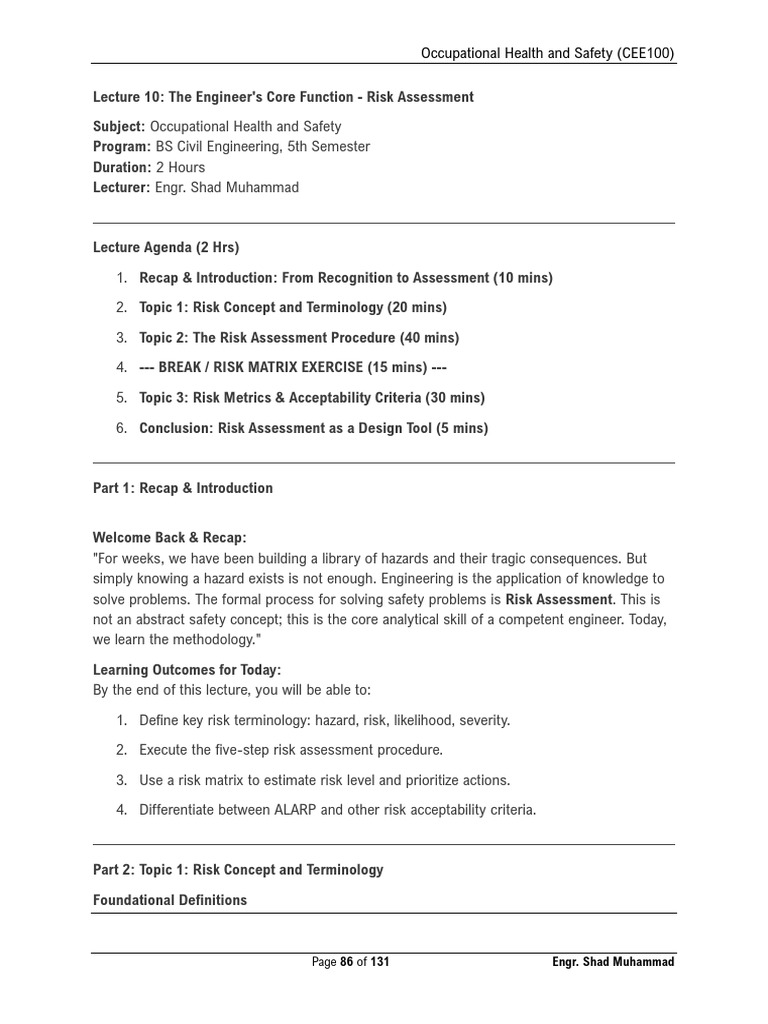 Occupational Health and Safety (CEE100)

Lecture 10: The Engineer's Core Function - Risk Assessment

Subject: Occupational Health and Safety
Program: BS Civil Engineering, 5th Semester
Duration: 2 Hours
Lecturer: Engr. Shad Muhammad

Lecture Agenda (2 Hrs)

1. Recap & Introduction: From Recognition to Assessment (10 mins)
2. Topic 1: Risk Concept and Terminology (20 mins)
3. Topic 2: The Risk Assessment Procedure (40 mins)
4. --- BREAK / RISK MATRIX EXERCISE (15 mins) ---
5. Topic 3: Risk Metrics & Acceptability Criteria (30 mins)
6. Conclusion: Risk Assessment as a Design Tool (5 mins)

Part 1: Recap & Introduction

Welcome Back & Recap:
"For weeks, we have been building a library of hazards and their tragic consequences. But simply knowing a hazard exists is not enough. Engineering is the application of knowledge to solve problems. The formal process for solving safety problems is Risk Assessment. This is not an abstract safety concept; this is the core analytical skill of a competent engineer. Today, we learn the methodology."

Learning Outcomes for Today:
By the end of this lecture, you will be able to:

1. Define key risk terminology: hazard, risk, likelihood, severity.
2. Execute the five-step risk assessment procedure.
3. Use a risk matrix to estimate risk level and prioritize actions.
4. Differentiate between ALARP and other risk acceptability criteria.

Part 2: Topic 1: Risk Concept and Terminology

Foundational Definitions

Page 86 of 131 Engr. Shad Muhammad